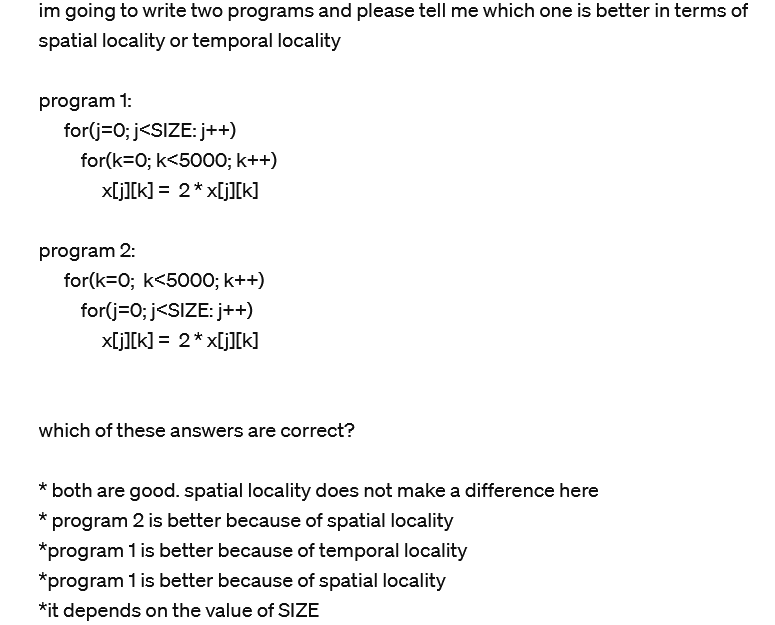 im going to write two programs and please tell me which one is better in terms of spatial locality or temporal locality

program 1:
for(j=0; j<SIZE: j++)
for(k=0; k<5000; k++)
x[j][k] = 2 * x[j][k]

program 2:
for(k=0; k<5000; k++)
for(j=0; j<SIZE: j++)
x[j][k] = 2 * x[j][k]

which of these answers are correct?

* both are good. spatial locality does not make a difference here
* program 2 is better because of spatial locality
*program 1 is better because of temporal locality
*program 1 is better because of spatial locality
*it depends on the value of SIZE